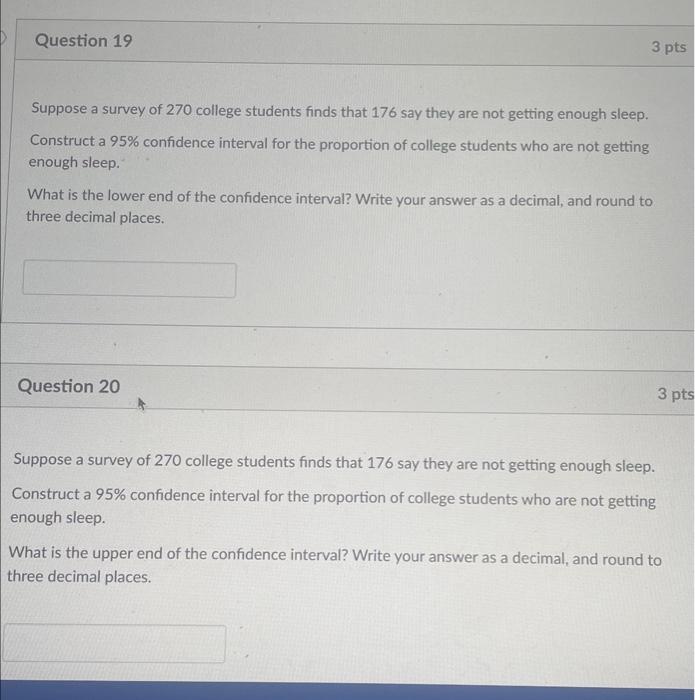 Question 19

3 pts

Suppose a survey of 270 college students finds that 176 say they are not getting enough sleep.

Construct a 95% confidence interval for the proportion of college students who are not getting enough sleep.

What is the lower end of the confidence interval? Write your answer as a decimal, and round to three decimal places.

Question 20

3 pts

Suppose a survey of 270 college students finds that 176 say they are not getting enough sleep.

Construct a 95% confidence interval for the proportion of college students who are not getting enough sleep.

What is the upper end of the confidence interval? Write your answer as a decimal, and round to three decimal places.